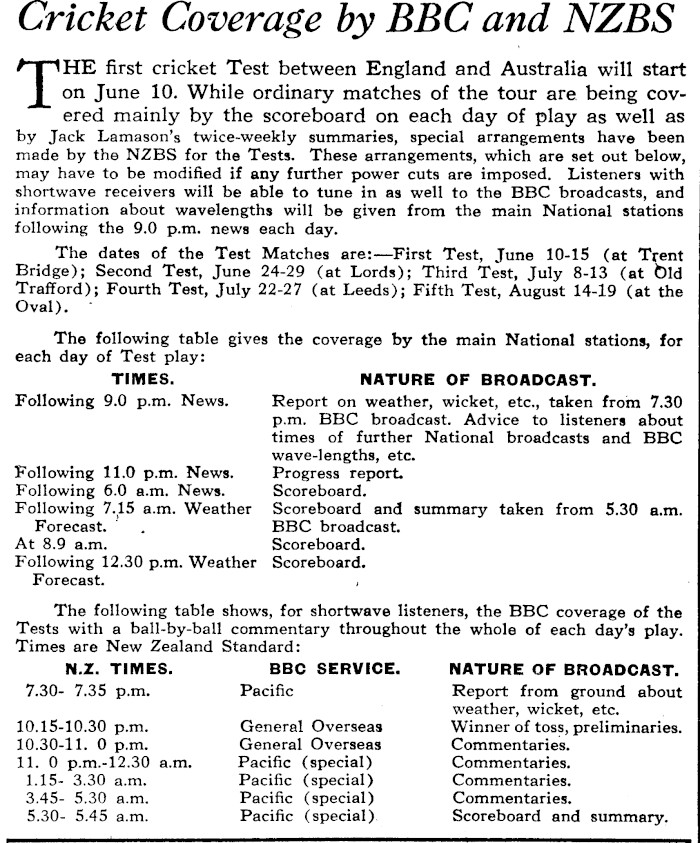 Cricket Coverage by BBC and NZBS

THE first cricket Test between England and Australia will start on June 10. While ordinary matches of the tour are being covered mainly by the scoreboard on each day of play as well as by Jack Lamason's twice-weekly summaries, special arrangements have been made by the NZBS for the Tests. These arrangements, which are set out below, may have to be modified if any further power cuts are imposed. Listeners with shortwave receivers will be able to tune in as well to the BBC broadcasts, and information about wavelengths will be given from the main National stations following the 9.0 p.m. news each day.

The dates of the Test Matches are:—First Test, June 10-15 (at Trent Bridge); Second Test, June 24-29 (at Lords); Third Test, July 8-13 (at Old Trafford); Fourth Test, July 22-27 (at Leeds); Fifth Test, August 14-19 (at the Oval).

The following table gives the coverage by the main National stations, for each day of Test play:

| TIMES. | NATURE OF BROADCAST. |
|---|---|
| Following 9.0 p.m. News. | Report on weather, wicket, etc., taken from 7.30 p.m. BBC broadcast. Advice to listeners about times of further National broadcasts and BBC wave-lengths, etc. |
| Following 11.0 p.m. News. | Progress report. |
| Following 6.0 a.m. News. | Scoreboard. |
| Following 7.15 a.m. Weather Forecast. | Scoreboard and summary taken from 5.30 a.m. BBC broadcast. |
| At 8.9 a.m. | Scoreboard. |
| Following 12.30 p.m. Weather Forecast. | Scoreboard. |

The following table shows, for shortwave listeners, the BBC coverage of the Tests with a ball-by-ball commentary throughout the whole of each day's play. Times are New Zealand Standard:

| N.Z. TIMES. | BBC SERVICE. | NATURE OF BROADCAST. |
|---|---|---|
| 7.30- 7.35 p.m. | Pacific | Report from ground about weather, wicket, etc. |
| 10.15-10.30 p.m. | General Overseas | Winner of toss, preliminaries. |
| 10.30-11. 0 p.m. | General Overseas | Commentaries. |
| 11. 0 p.m.-12.30 a.m. | Pacific (special) | Commentaries. |
| 1.15- 3.30 a.m. | Pacific (special) | Commentaries. |
| 3.45- 5.30 a.m. | Pacific (special) | Commentaries. |
| 5.30- 5.45 a.m. | Pacific (special) | Scoreboard and summary. |